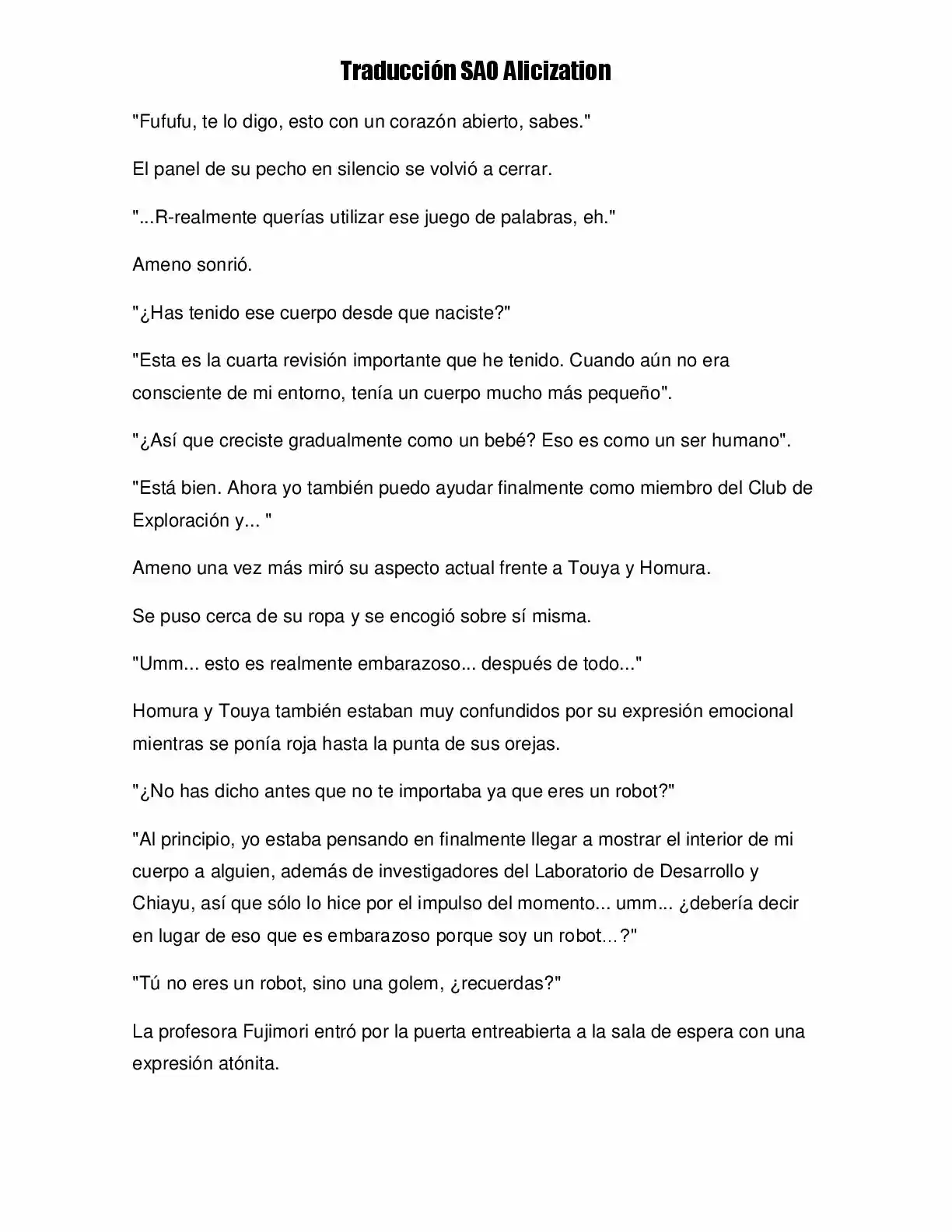 Traducción SAO Alicization

"Fufufu, te lo digo, esto con un corazón abierto, sabes."

El panel de su pecho en silencio se volvió a cerrar.

"...R-realmente querías utilizar ese juego de palabras, eh."

Ameno sonrió.

"¿Has tenido ese cuerpo desde que naciste?"

"Esta es la cuarta revisión importante que he tenido. Cuando aún no era consciente de mi entorno, tenía un cuerpo mucho más pequeño".

"¿Así que creciste gradualmente como un bebé? Eso es como un ser humano".

"Está bien. Ahora yo también puedo ayudar finalmente como miembro del Club de Exploración y... "

Ameno una vez más miró su aspecto actual frente a Touya y Homura.

Se puso cerca de su ropa y se encogió sobre sí misma.

"Umm... esto es realmente embarazoso... después de todo..."

Homura y Touya también estaban muy confundidos por su expresión emocional mientras se ponía roja hasta la punta de sus orejas.

"¿No has dicho antes que no te importaba ya que eres un robot?"

"Al principio, yo estaba pensando en finalmente llegar a mostrar el interior de mi cuerpo a alguien, además de investigadores del Laboratorio de Desarrollo y Chiayu, así que sólo lo hice por el impulso del momento... umm... ¿debería decir en lugar de eso que es embarazoso porque soy un robot...?"

"Tú no eres un robot, sino una golem, ¿recuerdas?"

La profesora Fujimori entró por la puerta entreabierta a la sala de espera con una expresión atónita.